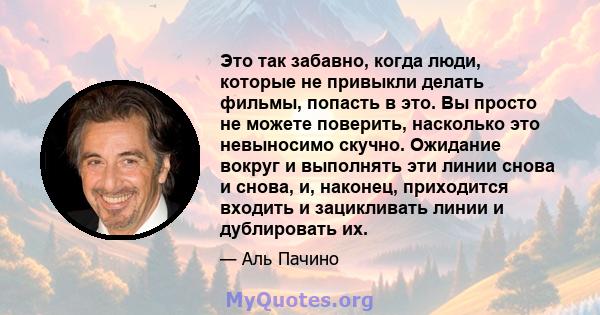 Это так забавно, когда люди, которые не привыкли делать фильмы, попасть в это. Вы просто не можете поверить, насколько это невыносимо скучно. Ожидание вокруг и выполнять эти линии снова и снова, и, наконец, приходится входить и зацикливать линии и дублировать их.

— Аль Пачино

MyQuotes.org